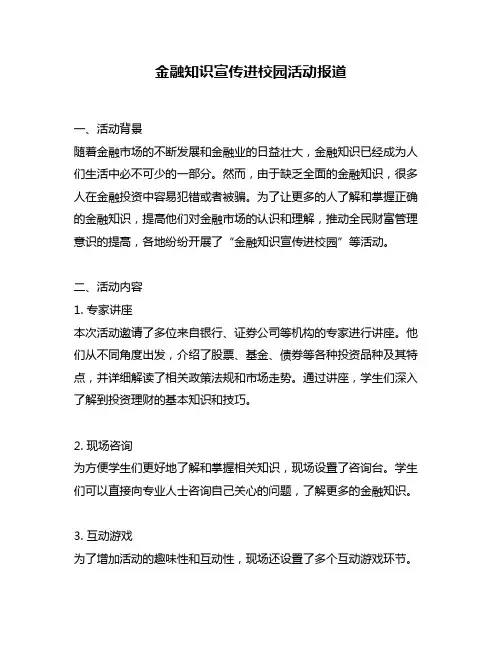 金融知识宣传进校园活动报道

一、活动背景
随着金融市场的不断发展和金融业的日益壮大，金融知识已经成为人们生活中必不可少的一部分。然而，由于缺乏全面的金融知识，很多人在金融投资中容易犯错或者被骗。为了让更多的人了解和掌握正确的金融知识，提高他们对金融市场的认识和理解，推动全民财富管理意识的提高，各地纷纷开展了“金融知识宣传进校园”等活动。

二、活动内容
1. 专家讲座
本次活动邀请了多位来自银行、证券公司等机构的专家进行讲座。他们从不同角度出发，介绍了股票、基金、债券等各种投资品种及其特点，并详细解读了相关政策法规和市场走势。通过讲座，学生们深入了解到投资理财的基本知识和技巧。

2. 现场咨询
为方便学生们更好地了解和掌握相关知识，现场设置了咨询台。学生们可以直接向专业人士咨询自己关心的问题，了解更多的金融知识。

3. 互动游戏
为了增加活动的趣味性和互动性，现场还设置了多个互动游戏环节。